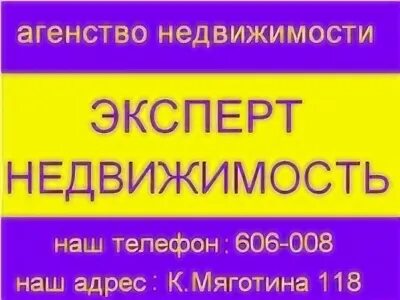 агенство недвижимости

ЭКСПЕРТ
НЕДВИЖИМОСТЬ

наш телефон : 606-008

наш адрес : К.Мяготина 118